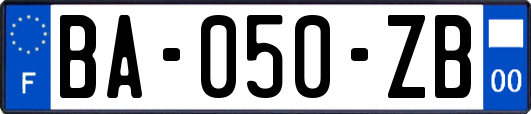 F

BA-050-ZB

00